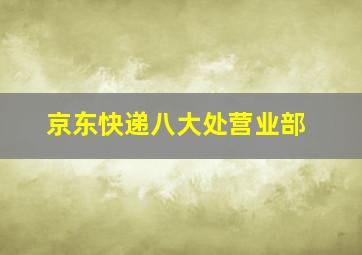 京东快递八大处营业部